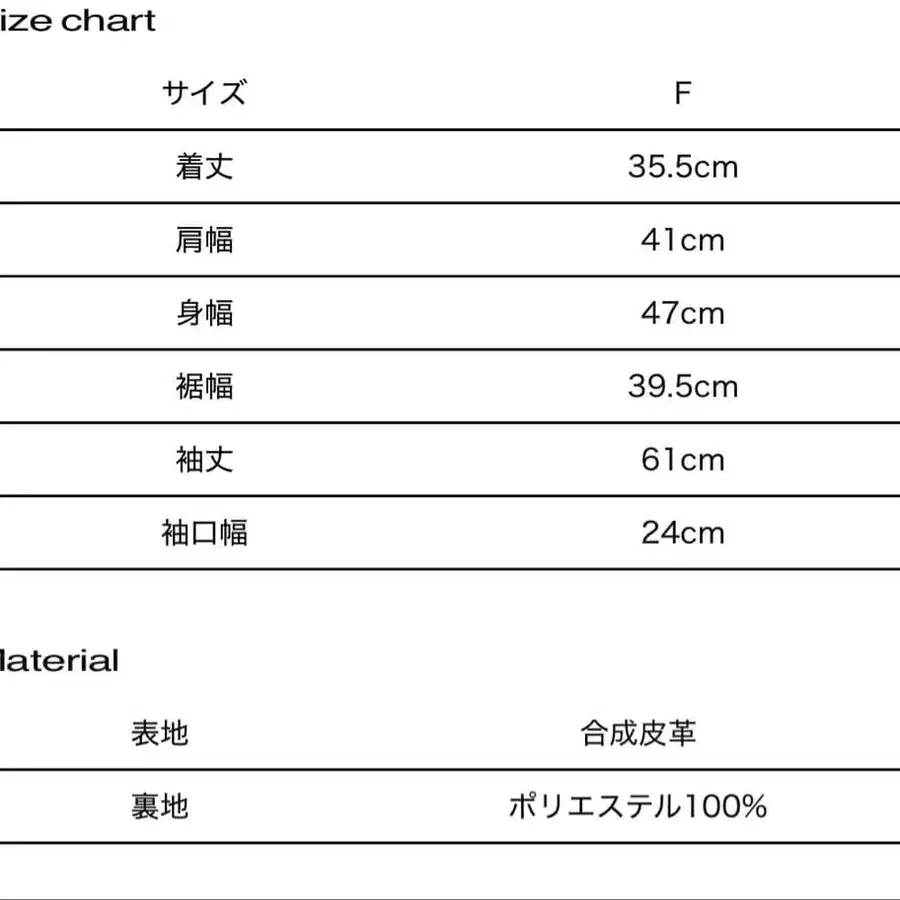 ize chart

| サイズ | F |
|---|---|
| 着丈 | 35.5cm |
| 肩幅 | 41cm |
| 身幅 | 47cm |
| 裾幅 | 39.5cm |
| 袖丈 | 61cm |
| 袖口幅 | 24cm |

laterial

| 表地 | 合成皮革 |
|---|---|
| 裏地 | ポリエステル100% |